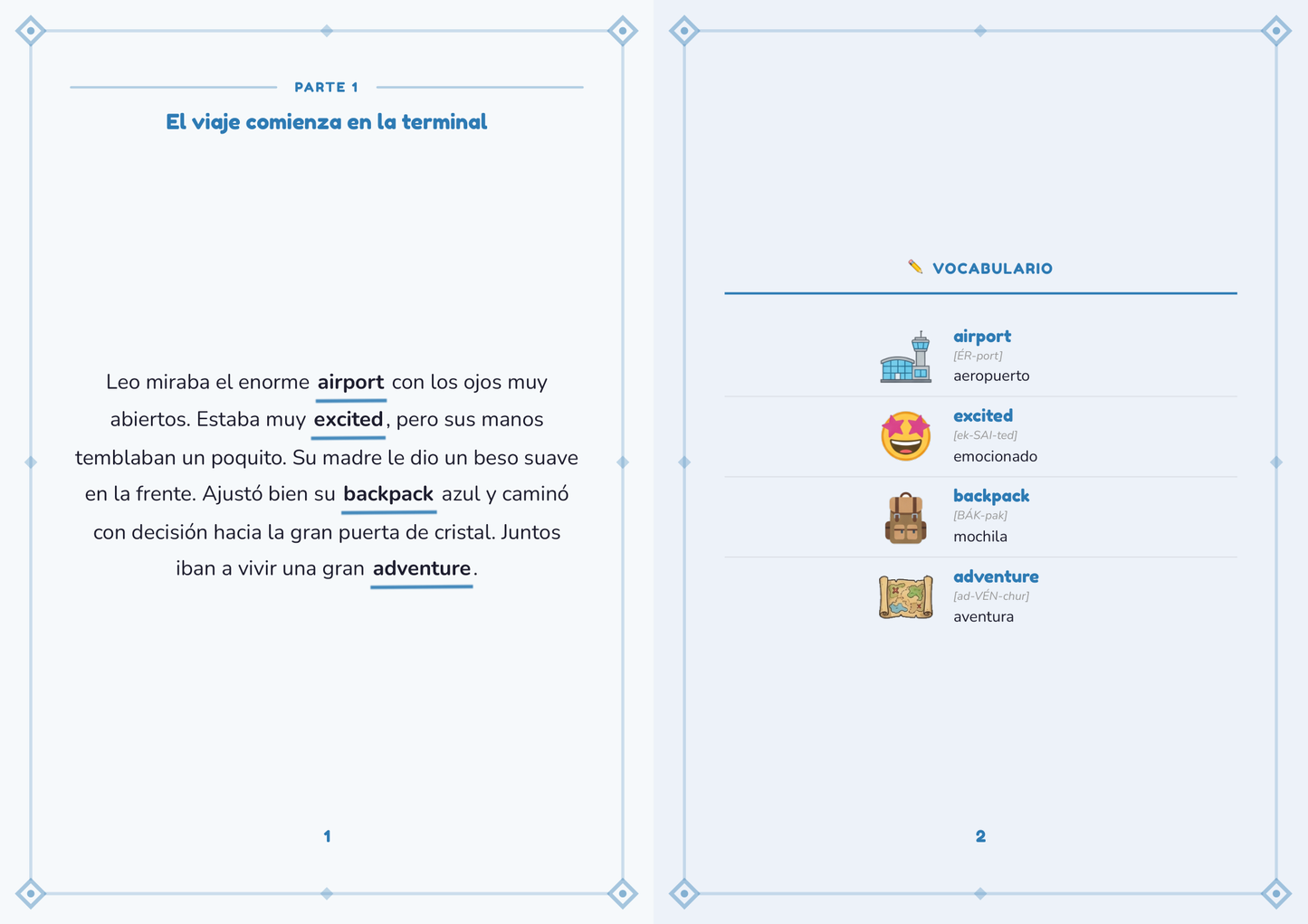 PARTE 1

El viaje comienza en la terminal

Leo miraba el enorme airport con los ojos muy abiertos. Estaba muy excited, pero sus manos temblaban un poquito. Su madre le dio un beso suave en la frente. Ajustó bien su backpack azul y caminó con decisión hacia la gran puerta de cristal. Juntos iban a vivir una gran adventure.

1

VOCABULARIO

airport
[ÉR-port]
aeropuerto

excited
[ek-SAI-ted]
emocionado

backpack
[BÁK-pak]
mochila

adventure
[ad-VÉN-chur]
aventura

2